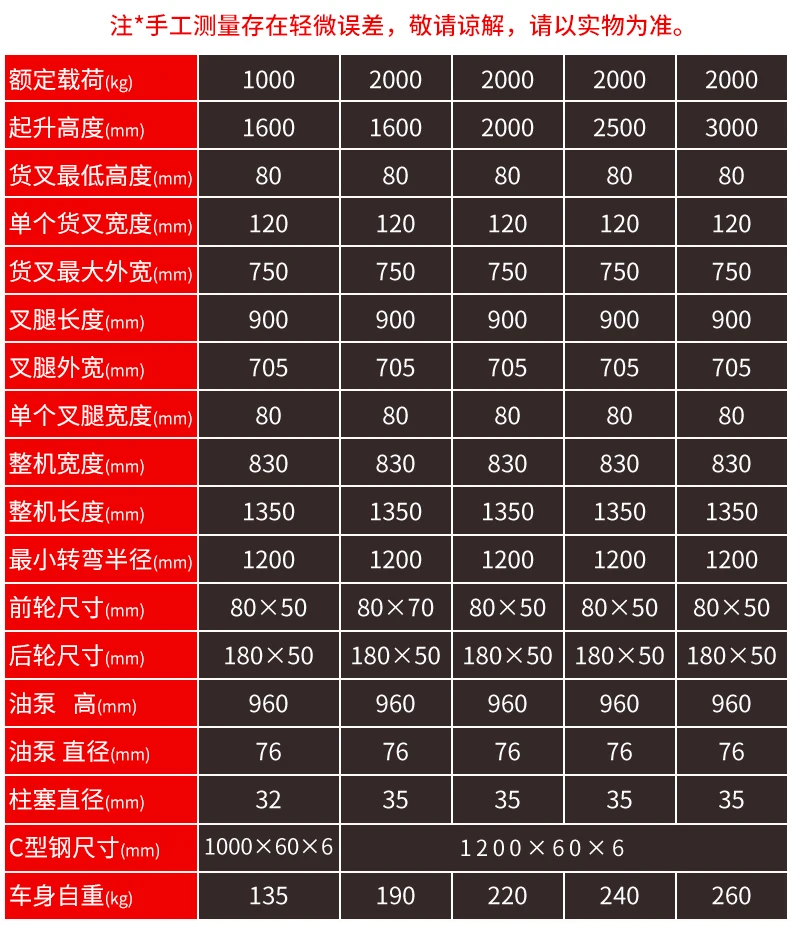 注*手工测量存在轻微误差，敬请谅解，请以实物为准。

| 额定载荷(kg) | 1000 | 2000 | 2000 | 2000 | 2000 |
|---|---|---|---|---|---|
| 起升高度(mm) | 1600 | 1600 | 2000 | 2500 | 3000 |
| 货叉最低高度(mm) | 80 | 80 | 80 | 80 | 80 |
| 单个货叉宽度(mm) | 120 | 120 | 120 | 120 | 120 |
| 货叉最大外宽(mm) | 750 | 750 | 750 | 750 | 750 |
| 叉腿长度(mm) | 900 | 900 | 900 | 900 | 900 |
| 叉腿外宽(mm) | 705 | 705 | 705 | 705 | 705 |
| 单个叉腿宽度(mm) | 80 | 80 | 80 | 80 | 80 |
| 整机宽度(mm) | 830 | 830 | 830 | 830 | 830 |
| 整机长度(mm) | 1350 | 1350 | 1350 | 1350 | 1350 |
| 最小转弯半径(mm) | 1200 | 1200 | 1200 | 1200 | 1200 |
| 前轮尺寸(mm) | 80×50 | 80×70 | 80×50 | 80×50 | 80×50 |
| 后轮尺寸(mm) | 180×50 | 180×50 | 180×50 | 180×50 | 180×50 |
| 油泵 高(mm) | 960 | 960 | 960 | 960 | 960 |
| 油泵 直径(mm) | 76 | 76 | 76 | 76 | 76 |
| 柱塞直径(mm) | 32 | 35 | 35 | 35 | 35 |
| C型钢尺寸(mm) | 1000×60×6 | 1200×60×6 | | | |
| 车身自重(kg) | 135 | 190 | 220 | 240 | 260 |